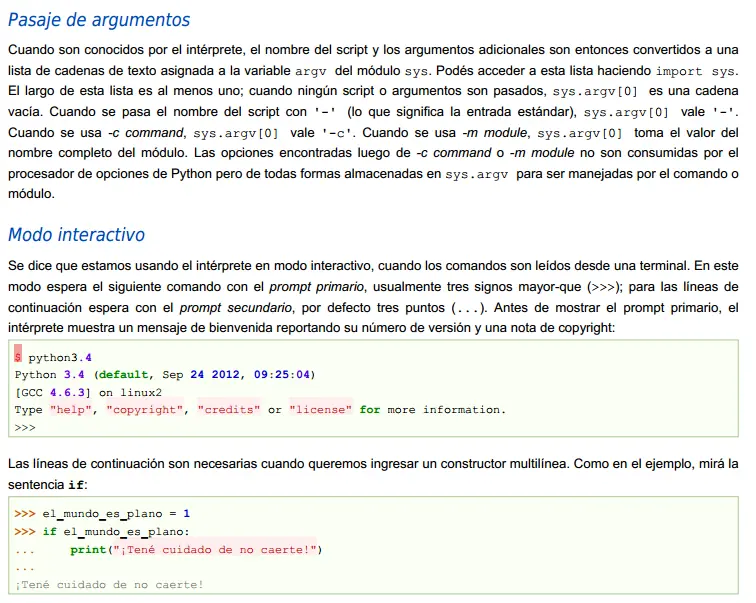 Pasaje de argumentos

Cuando son conocidos por el intérprete, el nombre del script y los argumentos adicionales son entonces convertidos a una lista de cadenas de texto asignada a la variable argv del módulo sys. Podés acceder a esta lista haciendo import sys. El largo de esta lista es al menos uno; cuando ningún script o argumentos son pasados, sys.argv[0] es una cadena vacía. Cuando se pasa el nombre del script con '-' (lo que significa la entrada estándar), sys.argv[0] vale '-'. Cuando se usa -c command, sys.argv[0] vale '-c'. Cuando se usa -m module, sys.argv[0] toma el valor del nombre completo del módulo. Las opciones encontradas luego de -c command o -m module no son consumidas por el procesador de opciones de Python pero de todas formas almacenadas en sys.argv para ser manejadas por el comando o módulo.

Modo interactivo

Se dice que estamos usando el intérprete en modo interactivo, cuando los comandos son leídos desde una terminal. En este modo espera el siguiente comando con el prompt primario, usualmente tres signos mayor-que (>>>); para las líneas de continuación espera con el prompt secundario, por defecto tres puntos (...). Antes de mostrar el prompt primario, el intérprete muestra un mensaje de bienvenida reportando su número de versión y una nota de copyright:

$ python3.4
Python 3.4 (default, Sep 24 2012, 09:25:04)
[GCC 4.6.3] on linux2
Type "help", "copyright", "credits" or "license" for more information.
>>>

Las líneas de continuación son necesarias cuando queremos ingresar un constructor multilínea. Como en el ejemplo, mirá la sentencia if:

>>> el_mundo_es_plano = 1
>>> if el_mundo_es_plano:
...     print("¡Tené cuidado de no caerte!")
...
¡Tené cuidado de no caerte!